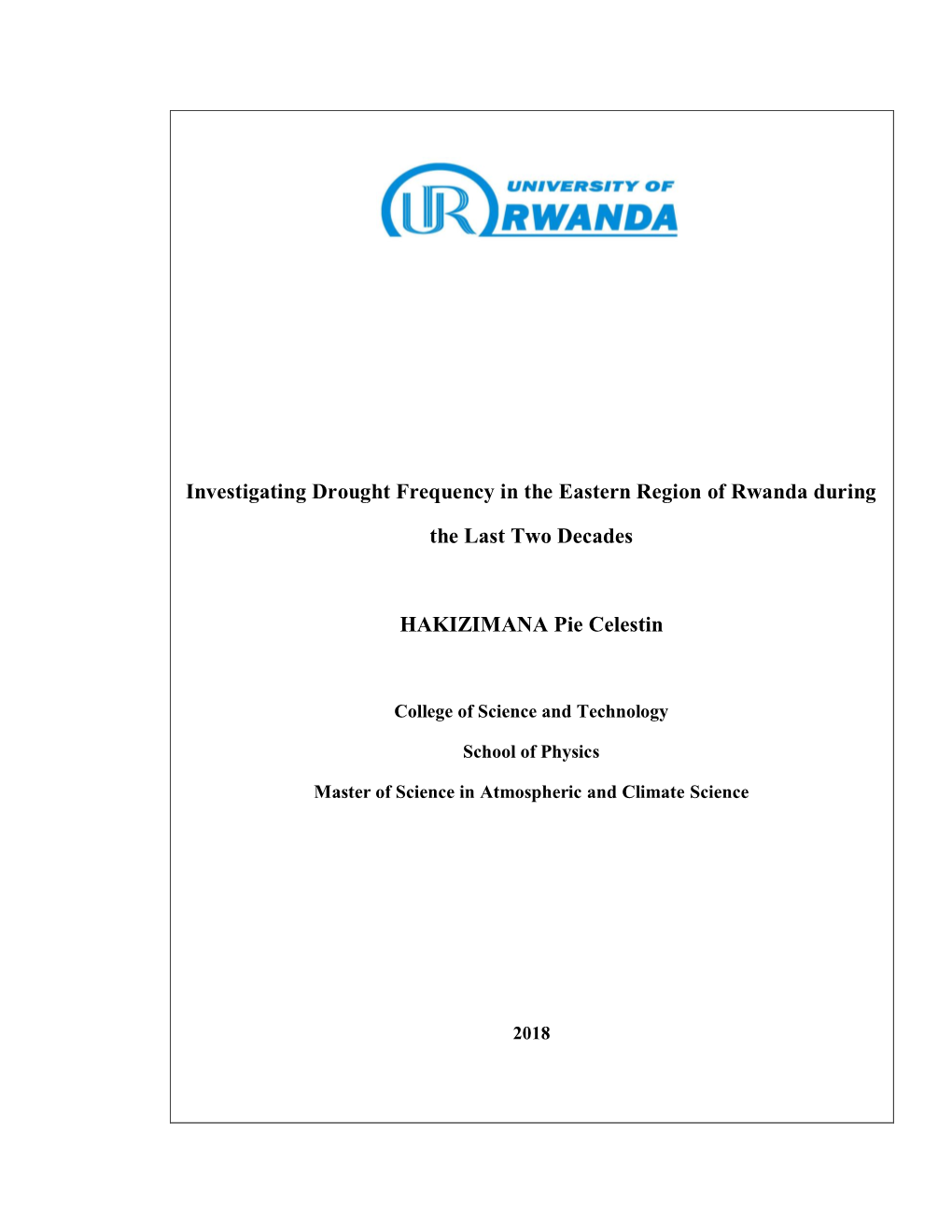 UR UNIVERSITY OF RWANDA

Investigating Drought Frequency in the Eastern Region of Rwanda during the Last Two Decades

HAKIZIMANA Pie Celestin

College of Science and Technology

School of Physics

Master of Science in Atmospheric and Climate Science

2018